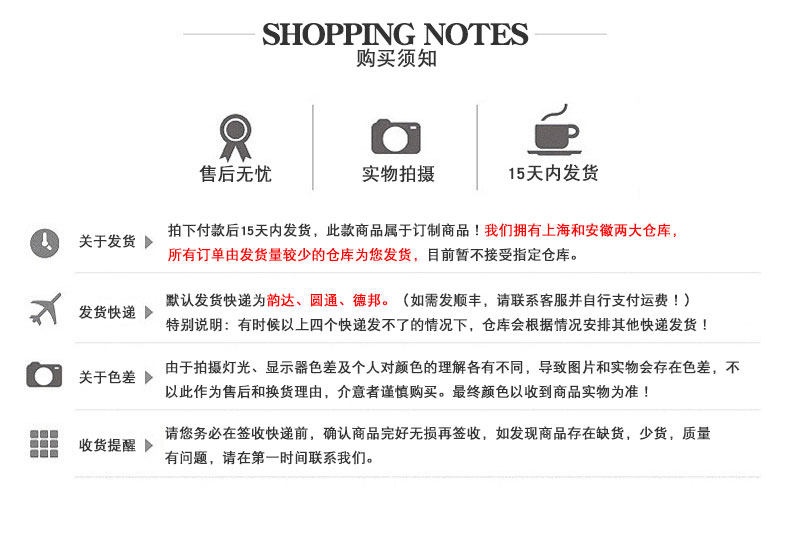 SHOPPING NOTES
购买须知

售后无忧

实物拍摄

15天内发货

关于发货

拍下付款后15天内发货，此款商品属于订制商品！我们拥有上海和安徽两大仓库，所有订单由发货量较少的仓库为您发货，目前暂不接受指定仓库。

发货快递

默认发货快递为韵达、圆通、德邦。（如需发顺丰，请联系客服并自行支付运费！）
特别说明：有时候以上四个快递发不了的情况下，仓库会根据情况安排其他快递发货！

关于色差

由于拍摄灯光、显示器色差及个人对颜色的理解各有不同，导致图片和实物会存在色差，不以此作为售后和换货理由，介意者谨慎购买。最终颜色以收到商品实物为准！

收货提醒

请您务必在签收快递前，确认商品完好无损再签收，如发现商品存在缺货，少货，质量有问题，请在第一时间联系我们。